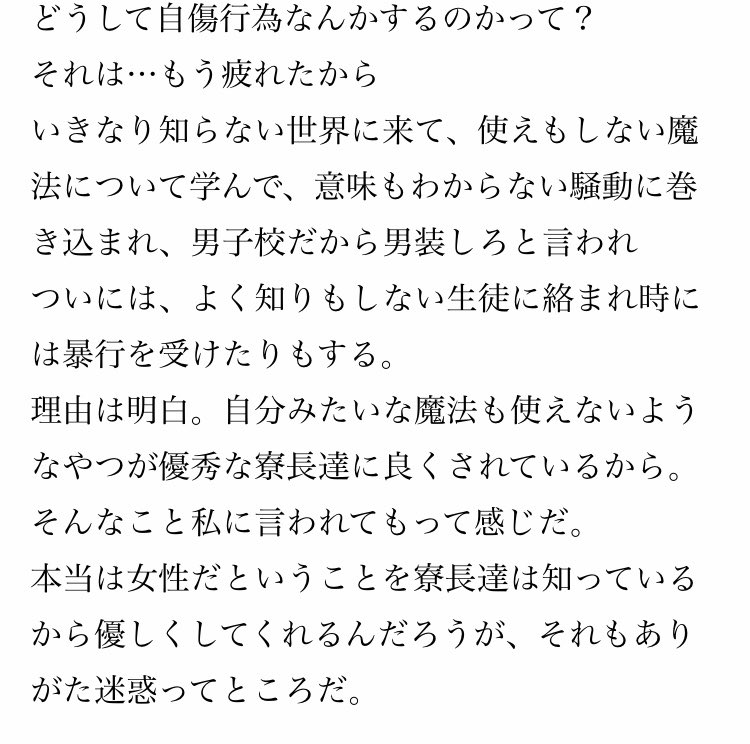 どうして自傷行為なんかするのかって？
それは…もう疲れたから
いきなり知らない世界に来て、使えもしない魔法について学んで、意味もわからない騒動に巻き込まれ、男子校だから男装しろと言われ
ついには、よく知りもしない生徒に絡まれ時には暴行を受けたりもする。
理由は明白。自分みたいな魔法も使えないようなやつが優秀な寮長達に良くされているから。
そんなこと私に言われてもって感じだ。
本当は女性だということを寮長達は知っているから優しくしてくれるんだろうが、それもありがた迷惑ってところだ。